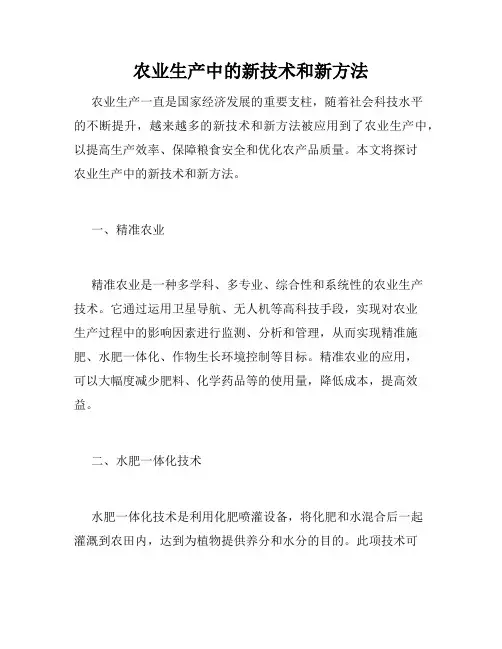 农业生产中的新技术和新方法

农业生产一直是国家经济发展的重要支柱，随着社会科技水平的不断提升，越来越多的新技术和新方法被应用到了农业生产中，以提高生产效率、保障粮食安全和优化农产品质量。本文将探讨农业生产中的新技术和新方法。

一、精准农业

精准农业是一种多学科、多专业、综合性和系统性的农业生产技术。它通过运用卫星导航、无人机等高科技手段，实现对农业生产过程中的影响因素进行监测、分析和管理，从而实现精准施肥、水肥一体化、作物生长环境控制等目标。精准农业的应用，可以大幅度减少肥料、化学药品等的使用量，降低成本，提高效益。

二、水肥一体化技术

水肥一体化技术是利用化肥喷灌设备，将化肥和水混合后一起灌溉到农田内，达到为植物提供养分和水分的目的。此项技术可